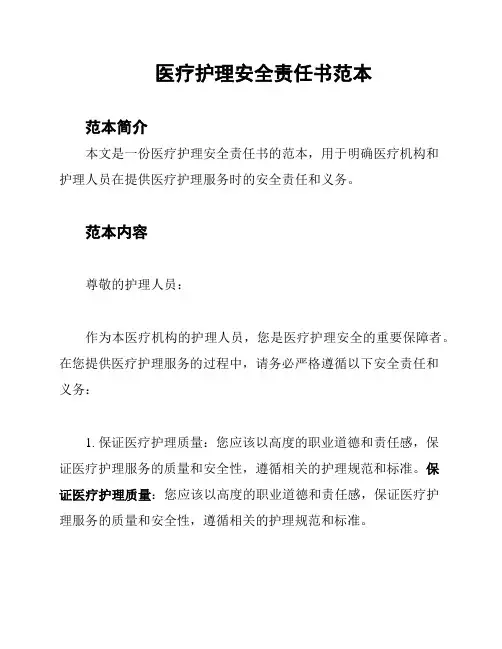 医疗护理安全责任书范本

范本简介

本文是一份医疗护理安全责任书的范本，用于明确医疗机构和护理人员在提供医疗护理服务时的安全责任和义务。

范本内容

尊敬的护理人员：

作为本医疗机构的护理人员，您是医疗护理安全的重要保障者。在您提供医疗护理服务的过程中，请务必严格遵循以下安全责任和义务：

1. 保证医疗护理质量：您应该以高度的职业道德和责任感，保证医疗护理服务的质量和安全性，遵循相关的护理规范和标准。保证医疗护理质量：您应该以高度的职业道德和责任感，保证医疗护理服务的质量和安全性，遵循相关的护理规范和标准。